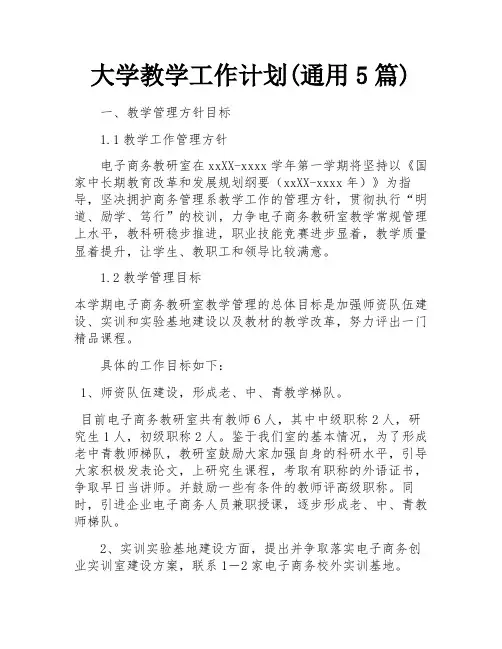 大学教学工作计划(通用 5 篇)

一、教学管理方针目标

1.1 教学工作管理方针

电子商务教研室在 xxXX-xxxx 学年第一学期将坚持以《国家中长期教育改革和发展规划纲要（xxXX-xxxx 年）》为指导，坚决拥护商务管理系教学工作的管理方针，贯彻执行“明道、励学、笃行”的校训，力争电子商务教研室教学常规管理上水平，教科研稳步推进，职业技能竞赛进步显着，教学质量显着提升，让学生、教职工和领导比较满意。

1.2 教学管理目标

本学期电子商务教研室教学管理的总体目标是加强师资队伍建设、实训和实验基地建设以及教材的教学改革，努力评出一门精品课程。

具体的工作目标如下：

1、师资队伍建设，形成老、中、青教学梯队。

目前电子商务教研室共有教师 6 人，其中中级职称 2 人，研究生 1 人，初级职称 2 人。鉴于我们室的基本情况，为了形成老中青教师梯队，教研室鼓励大家加强自身的科研水平，引导大家积极发表论文，上研究生课程，考取有职称的外语证书，争取早日当讲师。并鼓励一些有条件的教师评高级职称。同时，引进企业电子商务人员兼职授课，逐步形成老、中、青教师梯队。

2、实训实验基地建设方面，提出并争取落实电子商务创业实训室建设方案，联系 1—2 家电子商务校外实训基地。